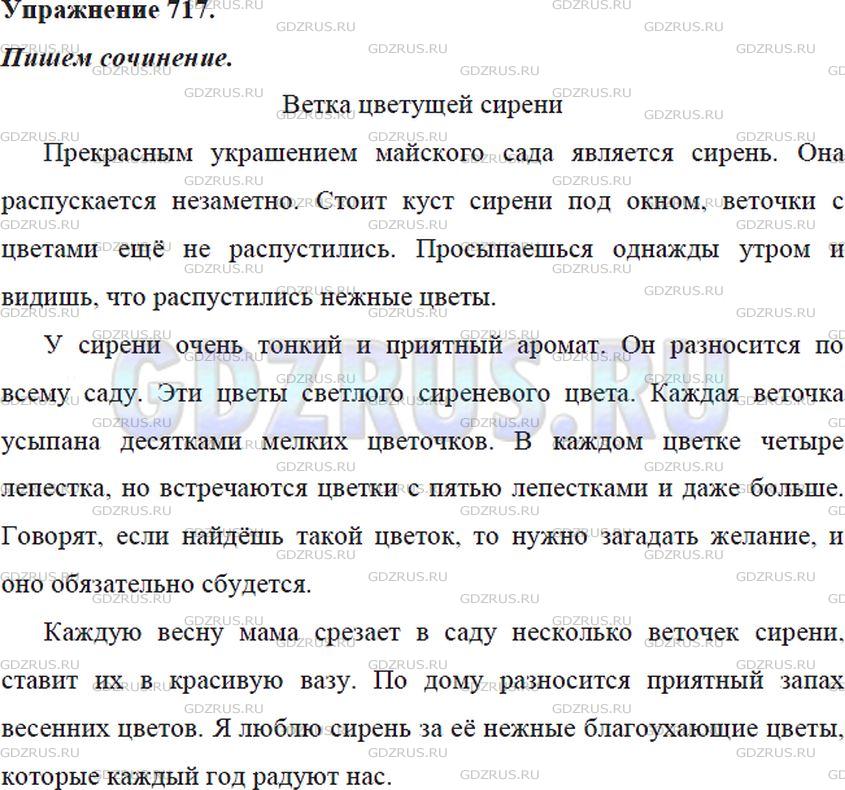 Упражнение 717.

Пишем сочинение.

Ветка цветущей сирени

Прекрасным украшением майского сада является сирень. Она распускается незаметно. Стоит куст сирени под окном, веточки с цветами ещё не распустились. Просыпаешься однажды утром и видишь, что распустились нежные цветы.

У сирени очень тонкий и приятный аромат. Он разносится по всему саду. Эти цветы светлого сиреневого цвета. Каждая веточка усыпана десятками мелких цветочков. В каждом цветке четыре лепестка, но встречаются цветки с пятью лепестками и даже больше. Говорят, если найдёшь такой цветок, то нужно загадать желание, и оно обязательно сбудется.

Каждую весну мама срезает в саду несколько веточек сирени, ставит их в красивую вазу. По дому разносится приятный запах весенних цветов. Я люблю сирень за её нежные благоухающие цветы, которые каждый год радуют нас.

GDZRUS.RU